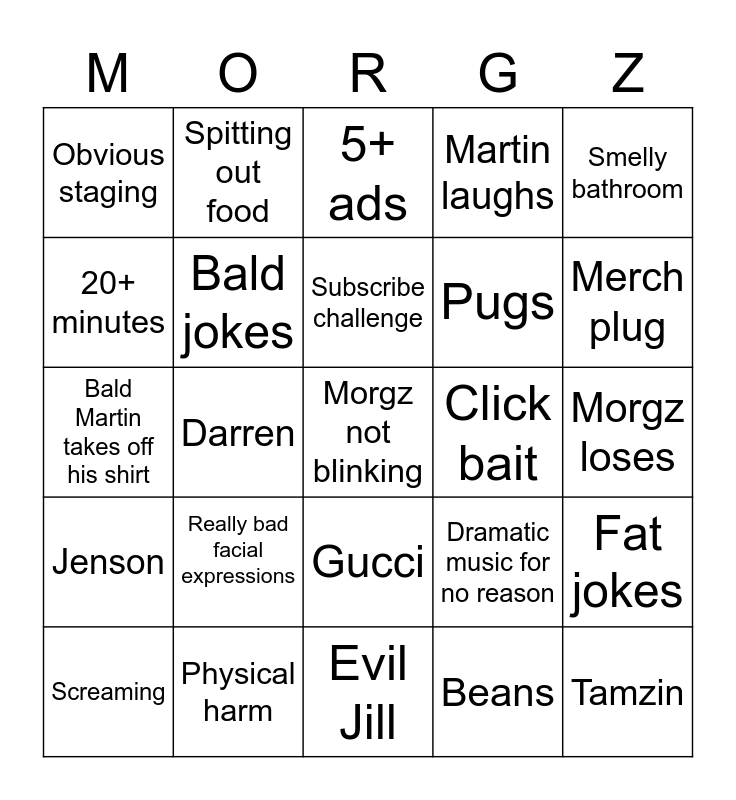 | M | O | R | G | Z |
|---|---|---|---|---|
| Obvious staging | Spitting out food | 5+ ads | Martin laughs | Smelly bathroom |
| 20+ minutes | Bald jokes | Subscribe challenge | Pugs | Merch plug |
| Bald Martin takes off his shirt | Darren | Morgz not blinking | Click bait | Morgz loses |
| Jenson | Really bad facial expressions | Gucci | Dramatic music for no reason | Fat jokes |
| Screaming | Physical harm | Evil Jill | Beans | Tamzin |